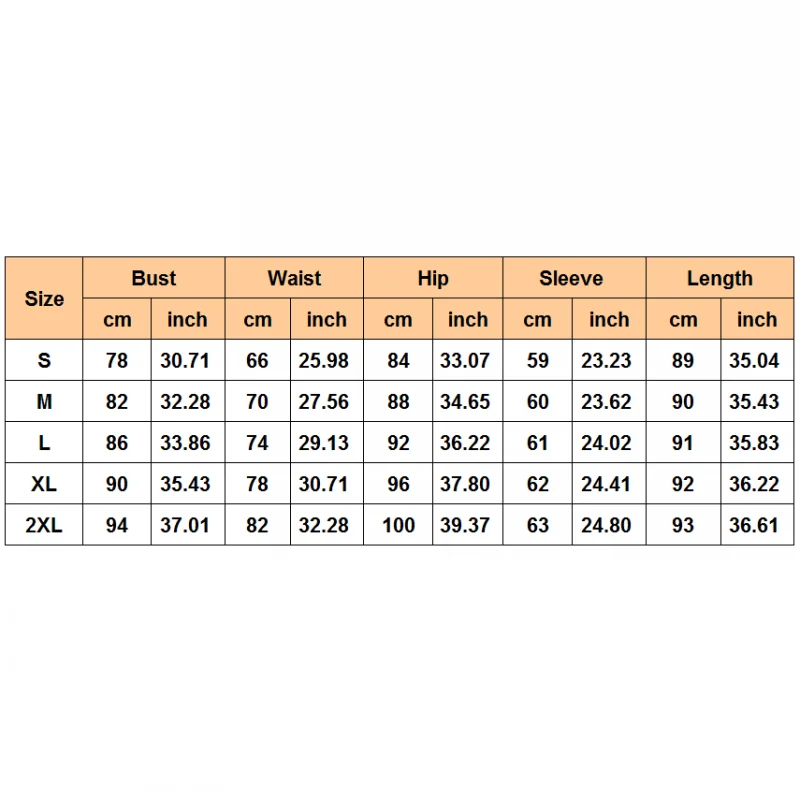 | Size | Bust | | Waist | | Hip | | Sleeve | | Length | |
|---|---|---|---|---|---|---|---|---|---|---|
| | cm | inch | cm | inch | cm | inch | cm | inch | cm | inch |
| S | 78 | 30.71 | 66 | 25.98 | 84 | 33.07 | 59 | 23.23 | 89 | 35.04 |
| M | 82 | 32.28 | 70 | 27.56 | 88 | 34.65 | 60 | 23.62 | 90 | 35.43 |
| L | 86 | 33.86 | 74 | 29.13 | 92 | 36.22 | 61 | 24.02 | 91 | 35.83 |
| XL | 90 | 35.43 | 78 | 30.71 | 96 | 37.80 | 62 | 24.41 | 92 | 36.22 |
| 2XL | 94 | 37.01 | 82 | 32.28 | 100 | 39.37 | 63 | 24.80 | 93 | 36.61 |